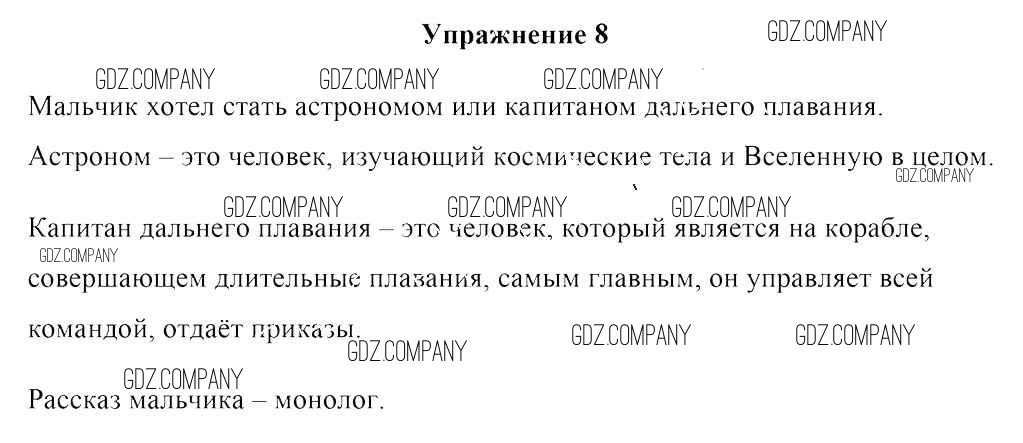 Упражнение 8

Мальчик хотел стать астрономом или капитаном дальнего плавания.

Астроном – это человек, изучающий космические тела и Вселенную в целом.

Капитан дальнего плавания – это человек, который является на корабле, совершающем длительные плавания, самым главным, он управляет всей командой, отдаёт приказы.

Рассказ мальчика – монолог.

GDZ.COMPANY